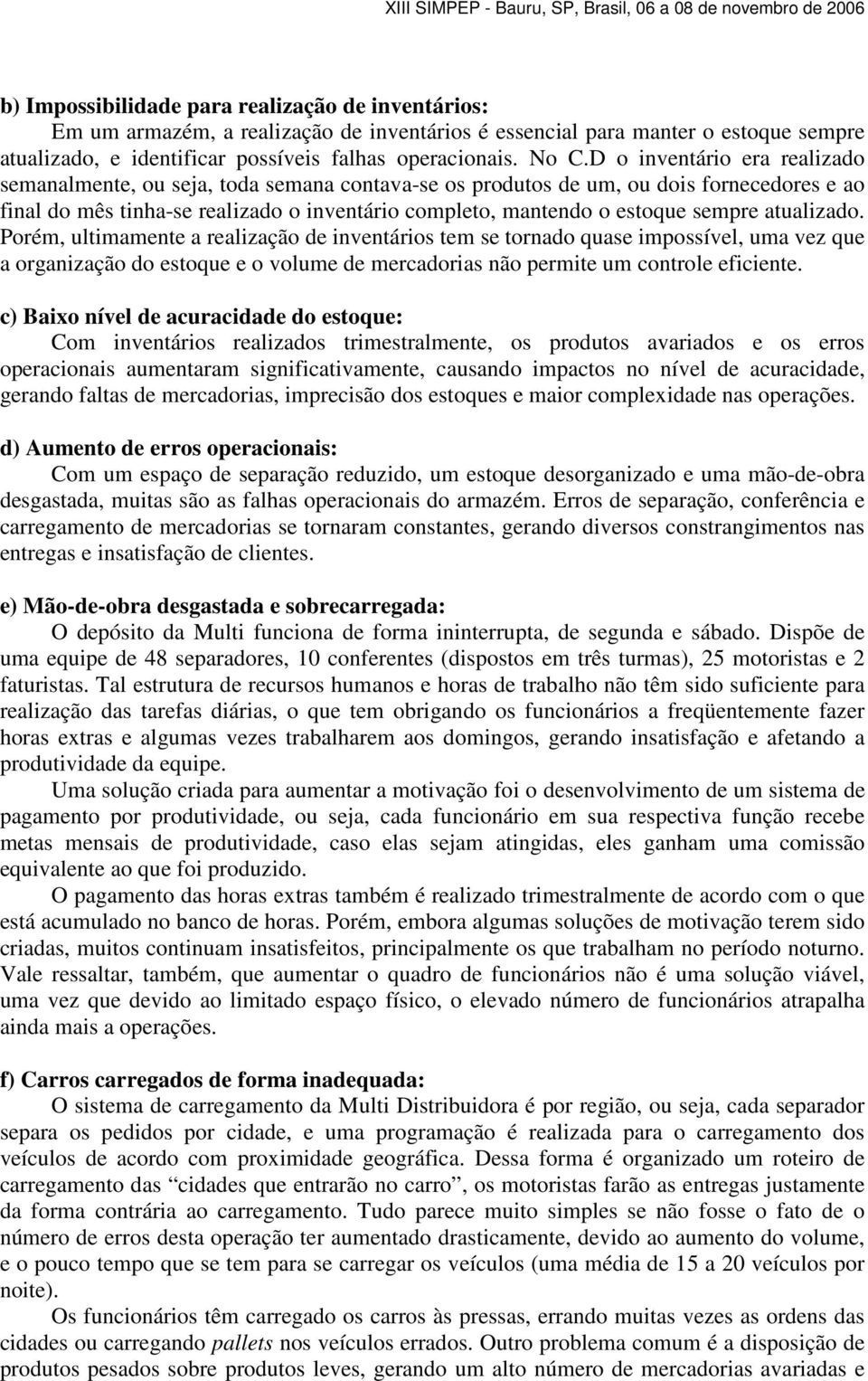 XIII SIMPEP - Bauru, SP, Brasil, 06 a 08 de novembro de 2006

b) Impossibilidade para realização de inventários:

Em um armazém, a realização de inventários é essencial para manter o estoque sempre atualizado, e identificar possíveis falhas operacionais. No C.D o inventário era realizado semanalmente, ou seja, toda semana contava-se os produtos de um, ou dois fornecedores e ao final do mês tinha-se realizado o inventário completo, mantendo o estoque sempre atualizado. Porém, ultimamente a realização de inventários tem se tornado quase impossível, uma vez que a organização do estoque e o volume de mercadorias não permite um controle eficiente.

c) Baixo nível de acuracidade do estoque:

Com inventários realizados trimestralmente, os produtos avariados e os erros operacionais aumentaram significativamente, causando impactos no nível de acuracidade, gerando faltas de mercadorias, imprecisão dos estoques e maior complexidade nas operações.

d) Aumento de erros operacionais:

Com um espaço de separação reduzido, um estoque desorganizado e uma mão-de-obra desgastada, muitas são as falhas operacionais do armazém. Erros de separação, conferência e carregamento de mercadorias se tornaram constantes, gerando diversos constrangimentos nas entregas e insatisfação de clientes.

e) Mão-de-obra desgastada e sobrecarregada:

O depósito da Multi funciona de forma ininterrupta, de segunda e sábado. Dispõe de uma equipe de 48 separadores, 10 conferentes (dispostos em três turmas), 25 motoristas e 2 faturistas. Tal estrutura de recursos humanos e horas de trabalho não têm sido suficiente para realização das tarefas diárias, o que tem obrigando os funcionários a freqüentemente fazer horas extras e algumas vezes trabalharem aos domingos, gerando insatisfação e afetando a produtividade da equipe.

Uma solução criada para aumentar a motivação foi o desenvolvimento de um sistema de pagamento por produtividade, ou seja, cada funcionário em sua respectiva função recebe metas mensais de produtividade, caso elas sejam atingidas, eles ganham uma comissão equivalente ao que foi produzido.

O pagamento das horas extras também é realizado trimestralmente de acordo com o que está acumulado no banco de horas. Porém, embora algumas soluções de motivação terem sido criadas, muitos continuam insatisfeitos, principalmente os que trabalham no período noturno. Vale ressaltar, também, que aumentar o quadro de funcionários não é uma solução viável, uma vez que devido ao limitado espaço físico, o elevado número de funcionários atrapalha ainda mais a operações.

f) Carros carregados de forma inadequada:

O sistema de carregamento da Multi Distribuidora é por região, ou seja, cada separador separa os pedidos por cidade, e uma programação é realizada para o carregamento dos veículos de acordo com proximidade geográfica. Dessa forma é organizado um roteiro de carregamento das “cidades que entrarão no carro”, os motoristas farão as entregas justamente da forma contrária ao carregamento. Tudo parece muito simples se não fosse o fato de o número de erros desta operação ter aumentado drasticamente, devido ao aumento do volume, e o pouco tempo que se tem para se carregar os veículos (uma média de 15 a 20 veículos por noite).

Os funcionários têm carregado os carros às pressas, errando muitas vezes as ordens das cidades ou carregando pallets nos veículos errados. Outro problema comum é a disposição de produtos pesados sobre produtos leves, gerando um alto número de mercadorias avariadas e